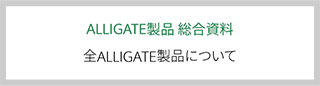 ALLIGATE製品 総合資料

全ALLIGATE製品について